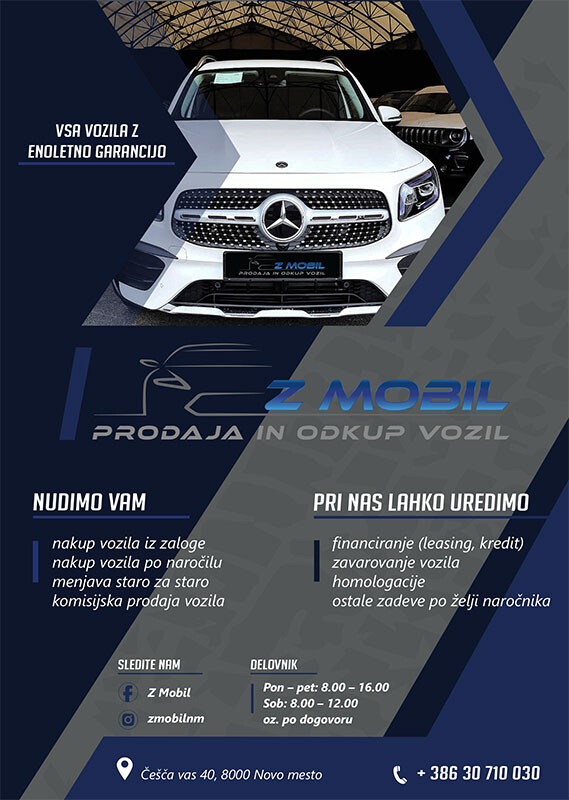 VSA VOZILA Z ENOLETNO GARANCIJO

Z MOBIL
PRODAJA IN ODKUP VOZIL

Z MOBIL
PRODAJA IN ODKUP VOZIL

NUDIMO VAM

nakup vozila iz zaloge
nakup vozila po naročilu
menjava staro za staro
komisijska prodaja vozila

PRI NAS LAHKO UREDIMO

financiranje (leasing, kredit)
zavarovanje vozila
homologacije
ostale zadeve po želji naročnika

SLEDITE NAM

Z Mobil
zmobilnm

DELOVNIK

Pon – pet: 8.00 – 16.00
Sob: 8.00 – 12.00
oz. po dogovoru

Češča vas 40, 8000 Novo mesto

+ 386 30 710 030